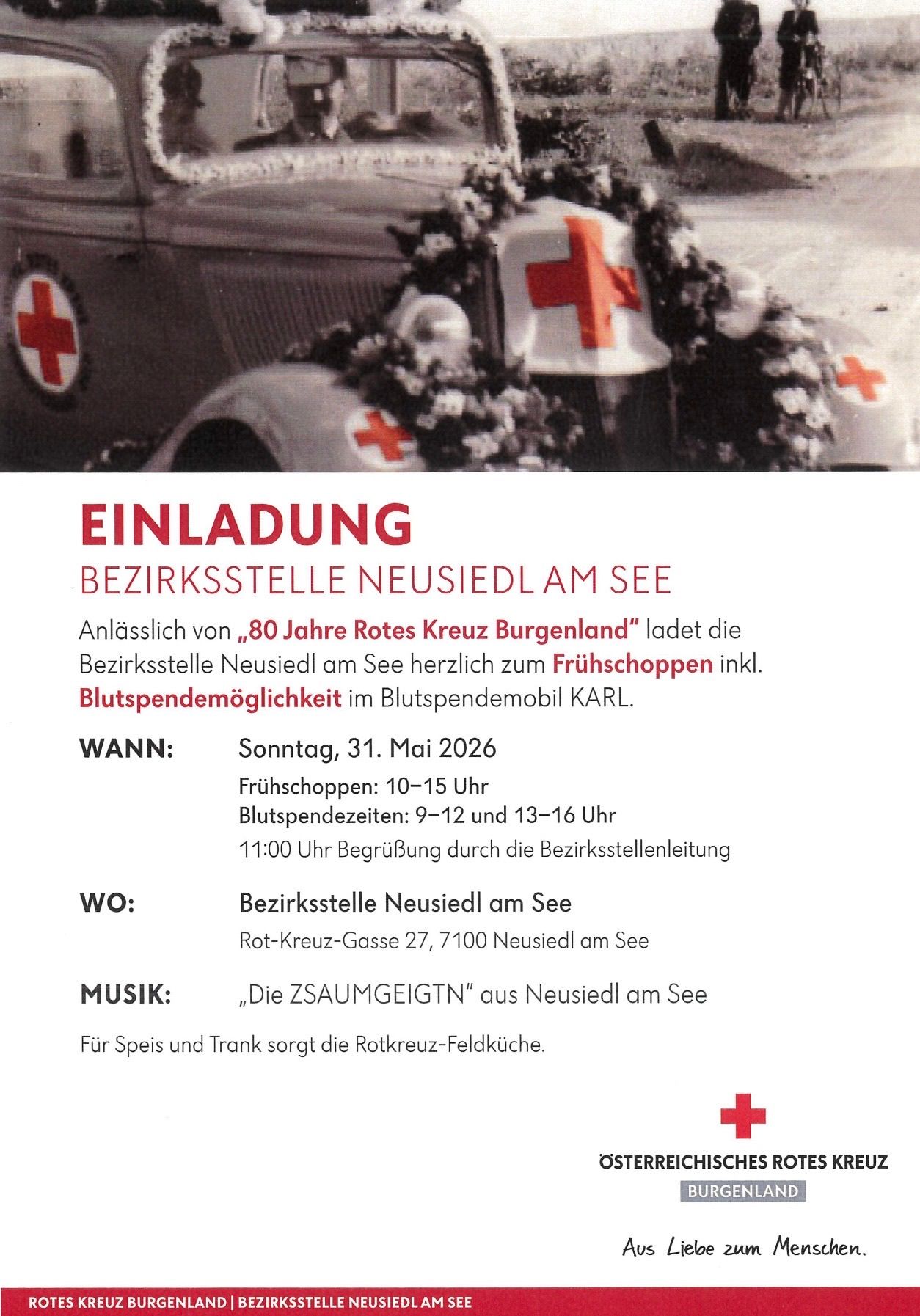 EINLADUNG
BEZIRKSSTELLE NEUSIEDL AM SEE

Anlässlich von „80 Jahre Rotes Kreuz Burgenland" ladet die Bezirksstelle Neusiedl am See herzlich zum Frühschoppen inkl. Blutspendemöglichkeit im Blutspendemobil KARL.

WANN: Sonntag, 31. Mai 2026
Frühschoppen: 10–15 Uhr
Blutspendezeiten: 9–12 und 13–16 Uhr
11:00 Uhr Begrüßung durch die Bezirksstellenleitung

WO: Bezirksstelle Neusiedl am See
Rot-Kreuz-Gasse 27, 7100 Neusiedl am See

MUSIK: „Die ZSAUMGEIGTN" aus Neusiedl am See

Für Speis und Trank sorgt die Rotkreuz-Feldküche.

ÖSTERREICHISCHES ROTES KREUZ
BURGENLAND

Aus Liebe zum Menschen.

ROTES KREUZ BURGENLAND | BEZIRKSSTELLE NEUSIEDL AM SEE